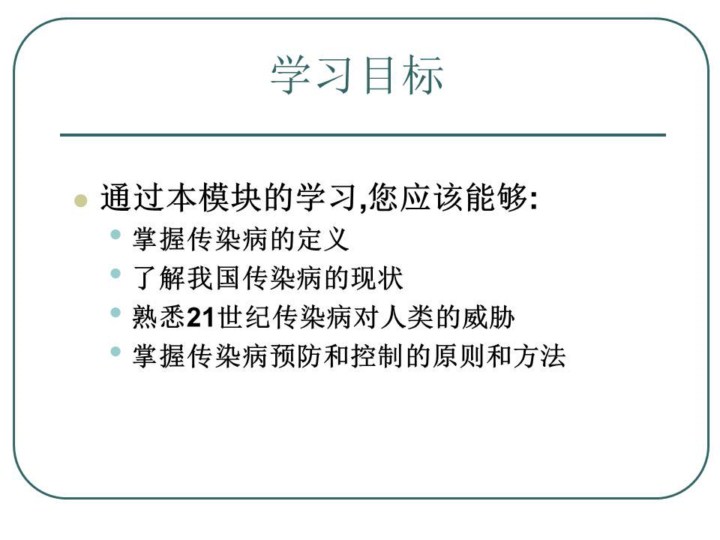 学习目标

• 通过本模块的学习,您应该能够:
• 掌握传染病的定义
• 了解我国传染病的现状
• 熟悉21世纪传染病对人类的威胁
• 掌握传染病预防和控制的原则和方法